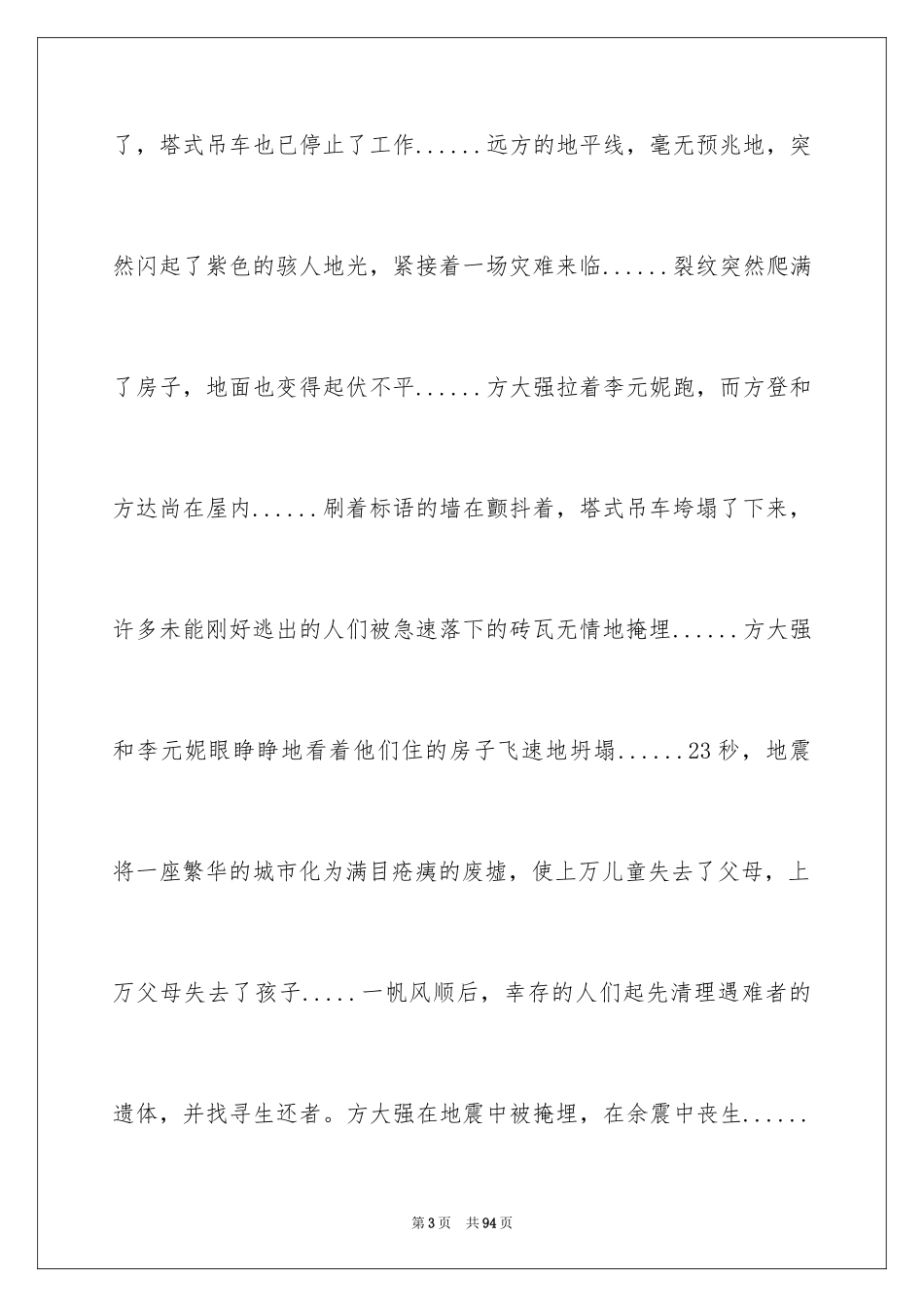 了，塔式吊车也已停止了工作......远方的地平线，毫无预兆地，突然闪起了紫色的骇人地光，紧接着一场灾难来临......裂纹突然爬满了房子，地面也变得起伏不平......方大强拉着李元妮跑，而方登和方达尚在屋内......刷着标语的墙在颤抖着，塔式吊车垮塌了下来，许多未能刚好逃出的人们被急速落下的砖瓦无情地掩埋......方大强和李元妮眼睁睁地看着他们住的房子飞速地坍塌......23秒，地震将一座繁华的城市化为满目疮痍的废墟，使上万儿童失去了父母，上万父母失去了孩子.....一帆风顺后，幸存的人们起先清理遇难者的遗体，并找寻生还者。方大强在地震中被掩埋，在余震中丧生......

第3页　共94页